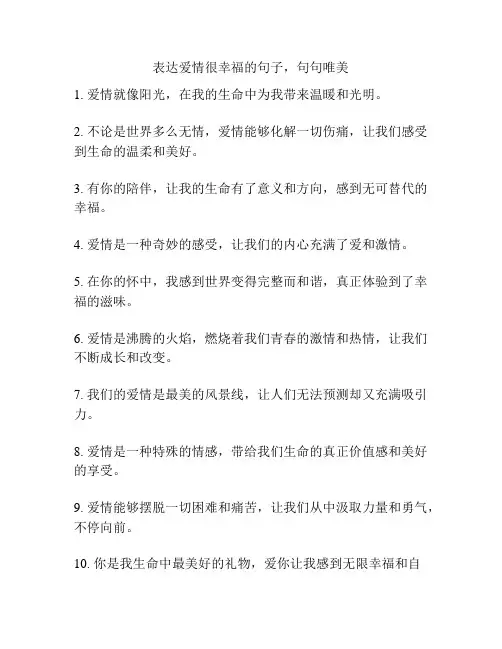 表达爱情很幸福的句子，句句唯美

1. 爱情就像阳光，在我的生命中为我带来温暖和光明。

2. 不论是世界多么无情，爱情能够化解一切伤痛，让我们感受到生命的温柔和美好。

3. 有你的陪伴，让我的生命有了意义和方向，感到无可替代的幸福。

4. 爱情是一种奇妙的感受，让我们的内心充满了爱和激情。

5. 在你的怀中，我感到世界变得完整而和谐，真正体验到了幸福的滋味。

6. 爱情是沸腾的火焰，燃烧着我们青春的激情和热情，让我们不断成长和改变。

7. 我们的爱情是最美的风景线，让人们无法预测却又充满吸引力。

8. 爱情是一种特殊的情感，带给我们生命的真正价值感和美好的享受。

9. 爱情能够摆脱一切困难和痛苦，让我们从中汲取力量和勇气，不停向前。

10. 你是我生命中最美好的礼物，爱你让我感到无限幸福和自